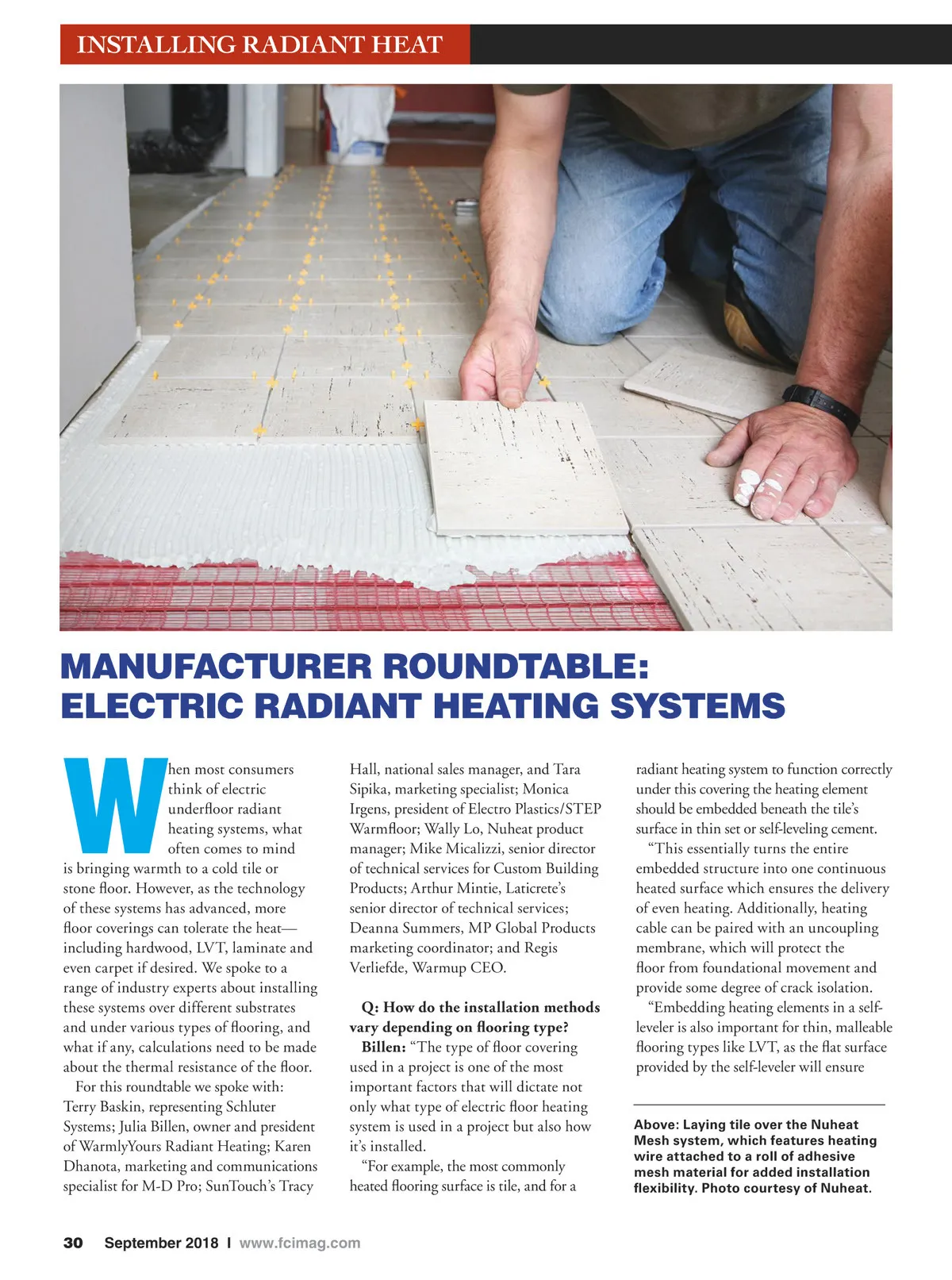 INSTALLING RADIANT HEAT

MANUFACTURER ROUNDTABLE: ELECTRIC RADIANT HEATING SYSTEMS

When most consumers think of electric underfloor radiant heating systems, what often comes to mind is bringing warmth to a cold tile or stone floor. However, as the technology of these systems has advanced, more floor coverings can tolerate the heat—including hardwood, LVT, laminate and even carpet if desired. We spoke to a range of industry experts about installing these systems over different substrates and under various types of flooring, and what if any, calculations need to be made about the thermal resistance of the floor.

For this roundtable we spoke with: Terry Baskin, representing Schluter Systems; Julia Billen, owner and president of WarmlyYours Radiant Heating; Karen Dhanota, marketing and communications specialist for M-D Pro; SunTouch's Tracy Hall, national sales manager, and Tara Sipika, marketing specialist; Monica Irgens, president of Electro Plastics/STEP Warmfloor; Wally Lo, Nuheat product manager; Mike Micalizzi, senior director of technical services for Custom Building Products; Arthur Mintie, Laticrete's senior director of technical services; Deanna Summers, MP Global Products marketing coordinator; and Regis Verliefde, Warmup CEO.

Q: How do the installation methods vary depending on flooring type?

Billen: "The type of floor covering used in a project is one of the most important factors that will dictate not only what type of electric floor heating system is used in a project but also how it's installed.

"For example, the most commonly heated flooring surface is tile, and for a radiant heating system to function correctly under this covering the heating element should be embedded beneath the tile's surface in thin set or self-leveling cement.

"This essentially turns the entire embedded structure into one continuous heated surface which ensures the delivery of even heating. Additionally, heating cable can be paired with an uncoupling membrane, which will protect the floor from foundational movement and provide some degree of crack isolation.

"Embedding heating elements in a self-leveler is also important for thin, malleable flooring types like LVT, as the flat surface provided by the self-leveler will ensure

Above: Laying tile over the Nuheat Mesh system, which features heating wire attached to a roll of adhesive mesh material for added installation flexibility. Photo courtesy of Nuheat.

30 September 2018 I www.fcimag.com